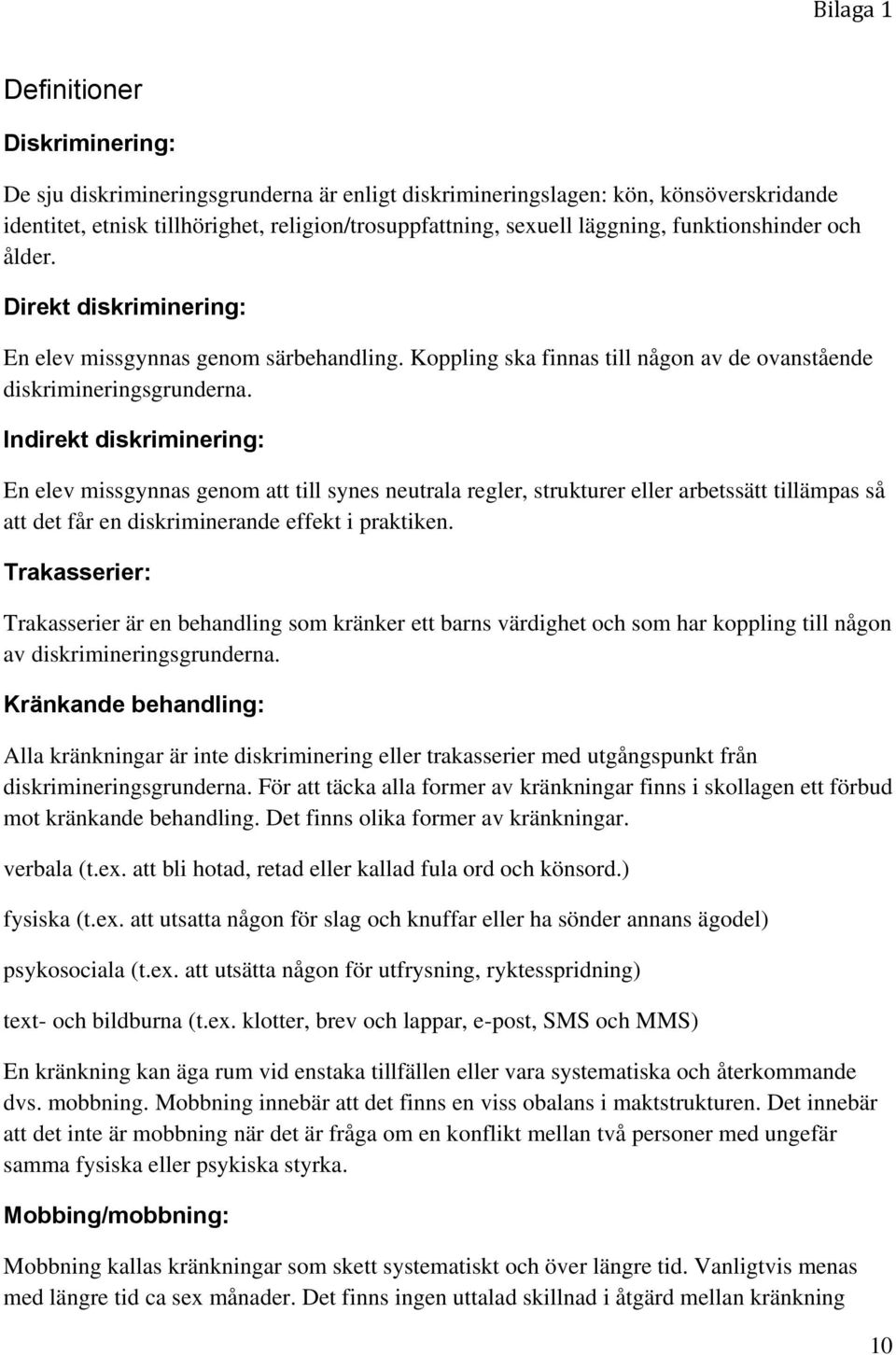 Bilaga 1

Definitioner

Diskriminering:

De sju diskrimineringsgrunderna är enligt diskrimineringslagen: kön, könsöverskridande identitet, etnisk tillhörighet, religion/trosuppfattning, sexuell läggning, funktionshinder och ålder.

Direkt diskriminering:

En elev missgynnas genom särbehandling. Koppling ska finnas till någon av de ovanstående diskrimineringsgrunderna.

Indirekt diskriminering:

En elev missgynnas genom att till synes neutrala regler, strukturer eller arbetssätt tillämpas så att det får en diskriminerande effekt i praktiken.

Trakasserier:

Trakasserier är en behandling som kränker ett barns värdighet och som har koppling till någon av diskrimineringsgrunderna.

Kränkande behandling:

Alla kränkningar är inte diskriminering eller trakasserier med utgångspunkt från diskrimineringsgrunderna. För att täcka alla former av kränkningar finns i skollagen ett förbud mot kränkande behandling. Det finns olika former av kränkningar.

verbala (t.ex. att bli hotad, retad eller kallad fula ord och könsord.)

fysiska (t.ex. att utsatta någon för slag och knuffar eller ha sönder annans ägodel)

psykosociala (t.ex. att utsätta någon för utfrysning, ryktesspridning)

text- och bildburna (t.ex. klotter, brev och lappar, e-post, SMS och MMS)

En kränkning kan äga rum vid enstaka tillfällen eller vara systematiska och återkommande dvs. mobbning. Mobbning innebär att det finns en viss obalans i maktstrukturen. Det innebär att det inte är mobbning när det är fråga om en konflikt mellan två personer med ungefär samma fysiska eller psykiska styrka.

Mobbing/mobbning:

Mobbning kallas kränkningar som skett systematiskt och över längre tid. Vanligtvis menas med längre tid ca sex månader. Det finns ingen uttalad skillnad i åtgärd mellan kränkning

10